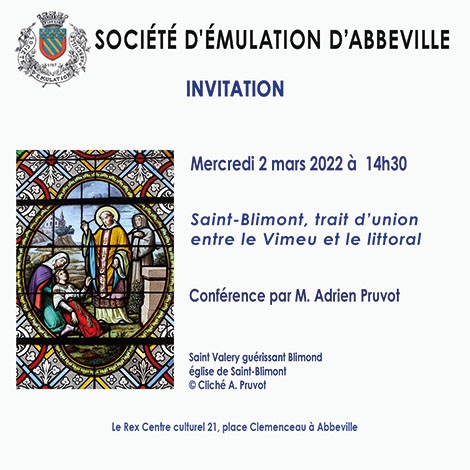 SOCIÉTÉ D'ÉMULATION D'ABBEVILLE

INVITATION

Mercredi 2 mars 2022 à 14h30

Saint-Blimont, trait d'union entre le Vimeu et le littoral

Conférence par M. Adrien Pruvot

Saint Valery guérissant Blimond
église de Saint-Blimont
© Cliché A. Pruvot

Le Rex Centre culturel 21, place Clemenceau à Abbeville